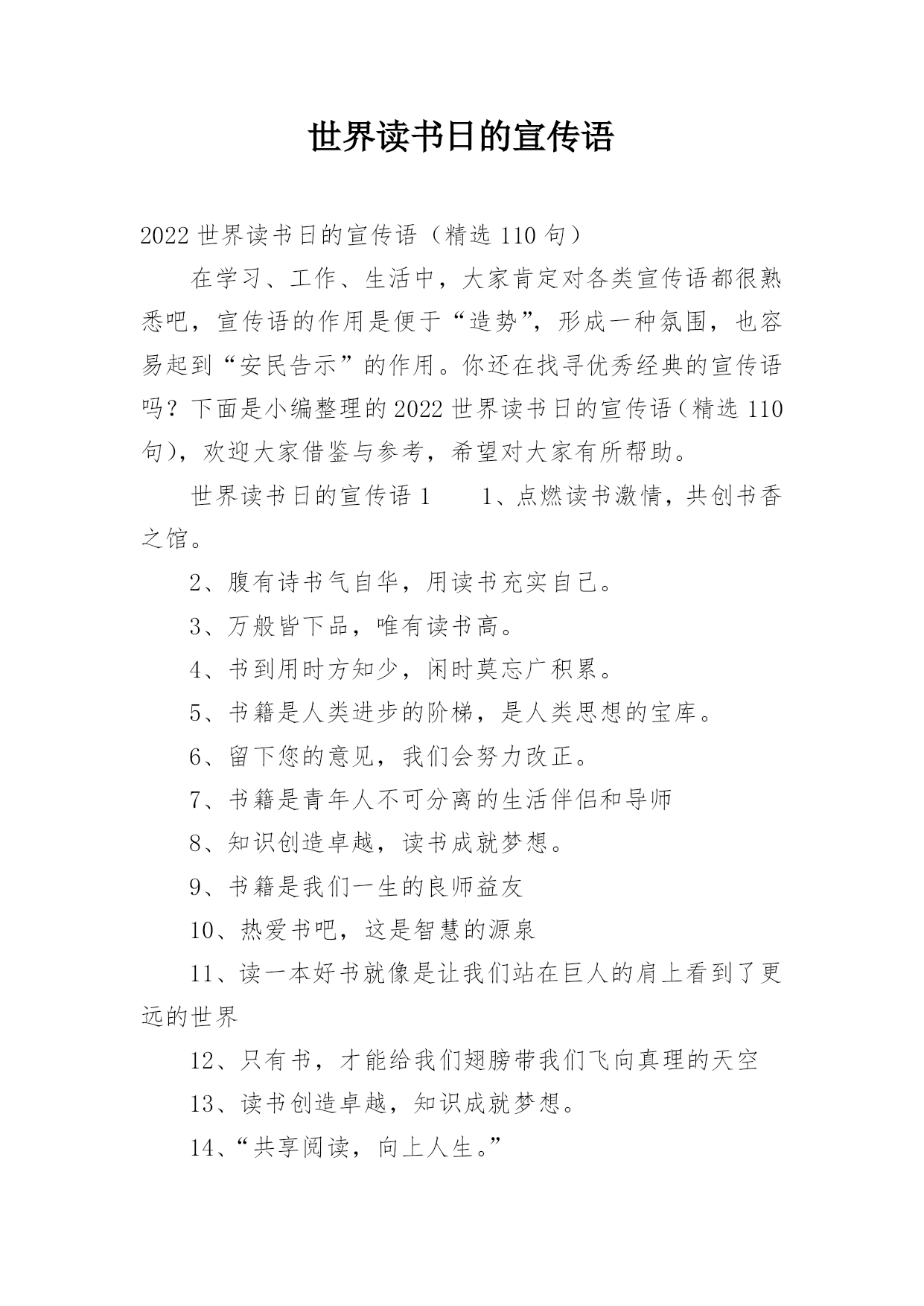 世界读书日的宣传语

2022 世界读书日的宣传语（精选 110 句）

在学习、工作、生活中，大家肯定对各类宣传语都很熟悉吧，宣传语的作用是便于“造势”，形成一种氛围，也容易起到“安民告示”的作用。你还在找寻优秀经典的宣传语吗？下面是小编整理的 2022 世界读书日的宣传语（精选 110 句），欢迎大家借鉴与参考，希望对大家有所帮助。

世界读书日的宣传语 1　　1、点燃读书激情，共创书香之馆。

2、腹有诗书气自华，用读书充实自己。

3、万般皆下品，唯有读书高。

4、书到用时方知少，闲时莫忘广积累。

5、书籍是人类进步的阶梯，是人类思想的宝库。

6、留下您的意见，我们会努力改正。

7、书籍是青年人不可分离的生活伴侣和导师

8、知识创造卓越，读书成就梦想。

9、书籍是我们一生的良师益友

10、热爱书吧，这是智慧的源泉

11、读一本好书就像是让我们站在巨人的肩上看到了更远的世界

12、只有书，才能给我们翅膀带我们飞向真理的天空

13、读书创造卓越，知识成就梦想。

14、“共享阅读，向上人生。”